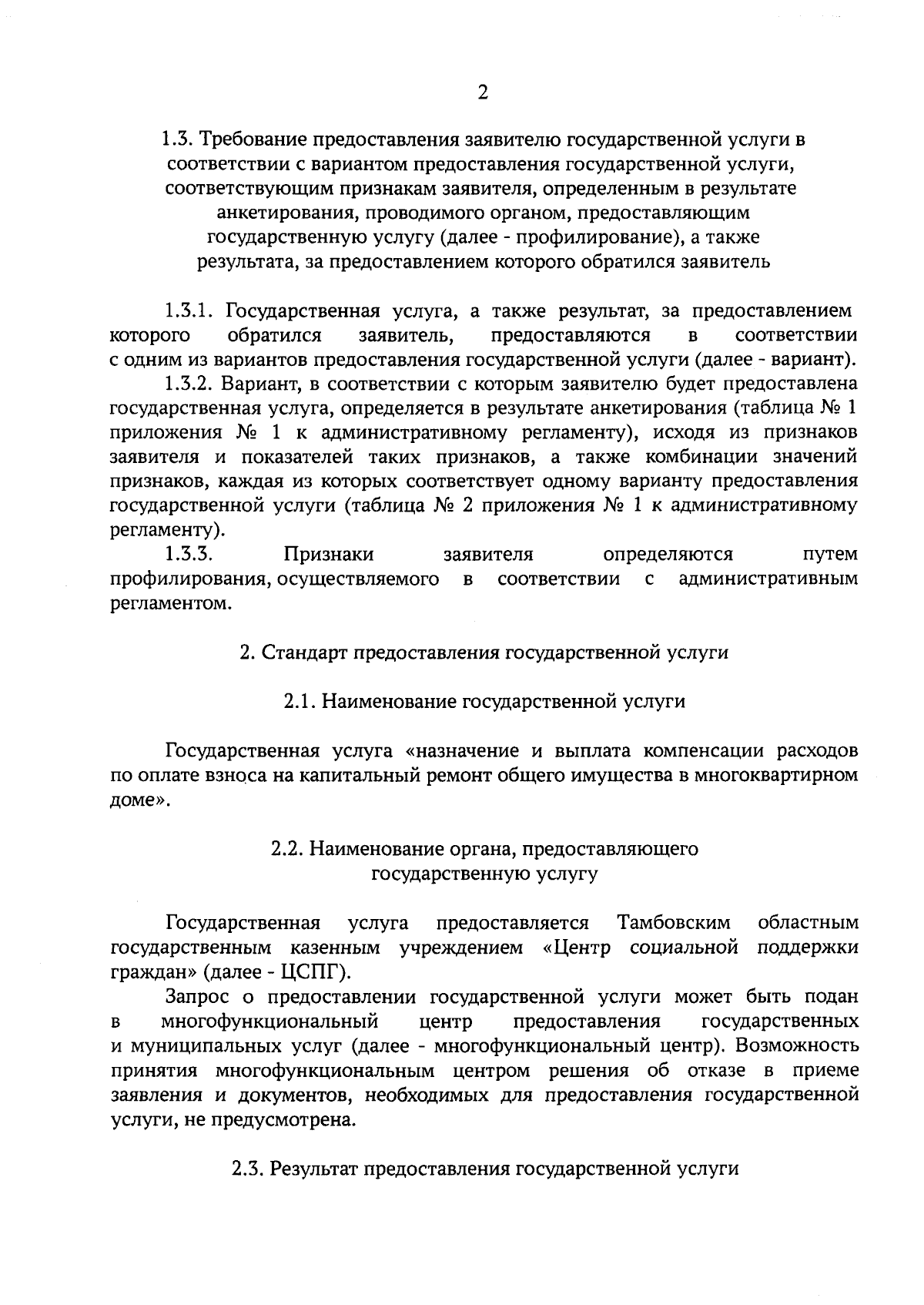 2

1.3. Требование предоставления заявителю государственной услуги в соответствии с вариантом предоставления государственной услуги, соответствующим признакам заявителя, определенным в результате анкетирования, проводимого органом, предоставляющим государственную услугу (далее - профилирование), а также результата, за предоставлением которого обратился заявитель

1.3.1. Государственная услуга, а также результат, за предоставлением которого обратился заявитель, предоставляются в соответствии с одним из вариантов предоставления государственной услуги (далее - вариант).

1.3.2. Вариант, в соответствии с которым заявителю будет предоставлена государственная услуга, определяется в результате анкетирования (таблица № 1 приложения № 1 к административному регламенту), исходя из признаков заявителя и показателей таких признаков, а также комбинации значений признаков, каждая из которых соответствует одному варианту предоставления государственной услуги (таблица № 2 приложения № 1 к административному регламенту).

1.3.3. Признаки заявителя определяются путем профилирования, осуществляемого в соответствии с административным регламентом.

2. Стандарт предоставления государственной услуги

2.1. Наименование государственной услуги

Государственная услуга «назначение и выплата компенсации расходов по оплате взноса на капитальный ремонт общего имущества в многоквартирном доме».

2.2. Наименование органа, предоставляющего государственную услугу

Государственная услуга предоставляется Тамбовским областным государственным казенным учреждением «Центр социальной поддержки граждан» (далее - ЦСПГ).

Запрос о предоставлении государственной услуги может быть подан в многофункциональный центр предоставления государственных и муниципальных услуг (далее - многофункциональный центр). Возможность принятия многофункциональным центром решения об отказе в приеме заявления и документов, необходимых для предоставления государственной услуги, не предусмотрена.

2.3. Результат предоставления государственной услуги